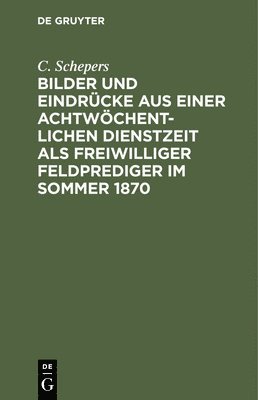 DE GRUYTER

C. Schepers

BILDER UND EINDRÜCKE AUS EINER ACHTWÖCHENTLICHEN DIENSTZEIT ALS FREIWILLIGER FELDPREDIGER IM SOMMER 1870

DE
G